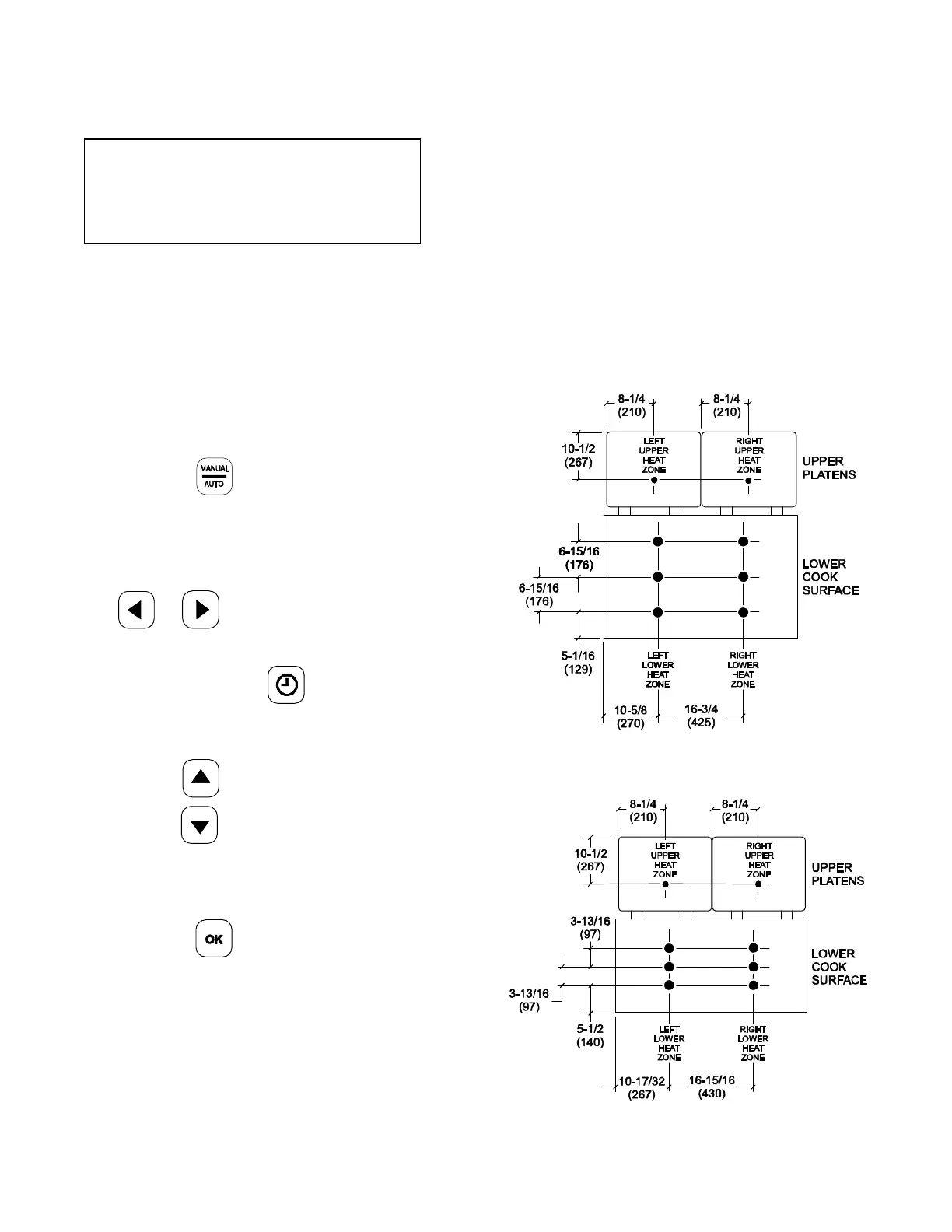 MANUAL
AUTO

OK

8-1/4
(210)
8-1/4
(210)
10-1/2
(267)
LEFT UPPER HEAT ZONE
RIGHT UPPER HEAT ZONE
UPPER PLATENS
6-15/16
(176)
6-15/16
(176)
LOWER COOK SURFACE
5-1/16
(129)
LEFT LOWER HEAT ZONE
RIGHT LOWER HEAT ZONE
10-5/8
(270)
16-3/4
(425)

8-1/4
(210)
8-1/4
(210)
10-1/2
(267)
LEFT UPPER HEAT ZONE
RIGHT UPPER HEAT ZONE
UPPER PLATENS
3-13/16
(97)
LOWER COOK SURFACE
3-13/16
(97)
5-1/2
(140)
LEFT LOWER HEAT ZONE
RIGHT LOWER HEAT ZONE
10-17/32
(267)
16-15/16
(430)